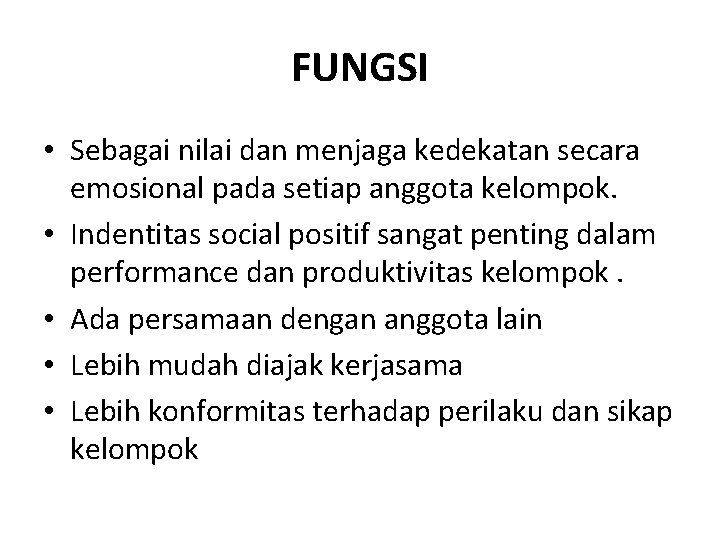 FUNGSI

• Sebagai nilai dan menjaga kedekatan secara emosional pada setiap anggota kelompok.
• Indentitas social positif sangat penting dalam performance dan produktivitas kelompok .
• Ada persamaan dengan anggota lain
• Lebih mudah diajak kerjasama
• Lebih konformitas terhadap perilaku dan sikap kelompok